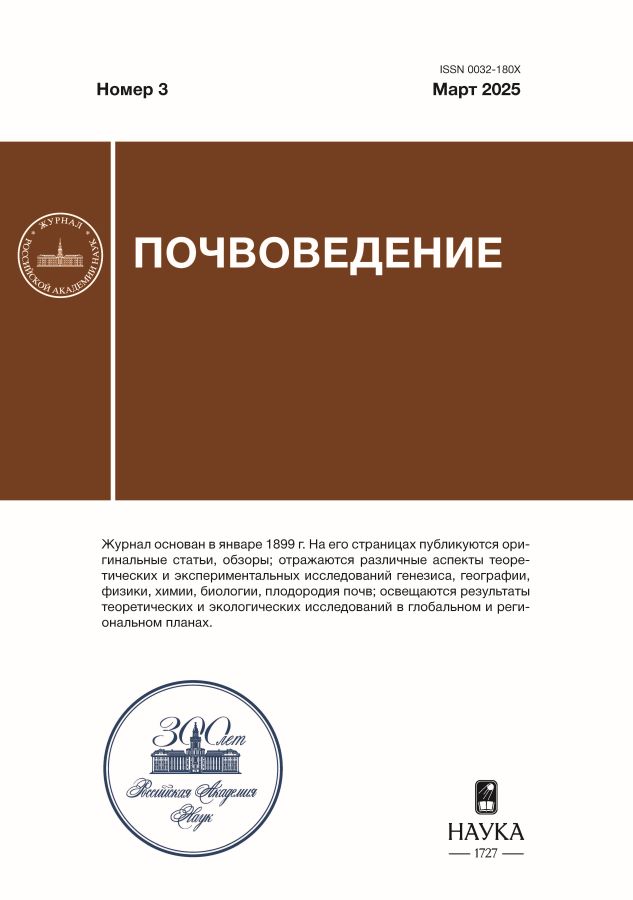 ISSN 0032-180X

Номер 3

Март 2025

ЖУРНАЛ РОССИЙСКОЙ АКАДЕМИИ НАУК

ПОЧВОВЕДЕНИЕ

Журнал основан в январе 1899 г. На его страницах публикуются оригинальные статьи, обзоры; отражаются различные аспекты теоретических и экспериментальных исследований генезиса, географии, физики, химии, биологии, плодородия почв; освещаются результаты теоретических и экологических исследований в глобальном и региональном планах.

300 лет Российская Академия Наук

НАУКА
1727